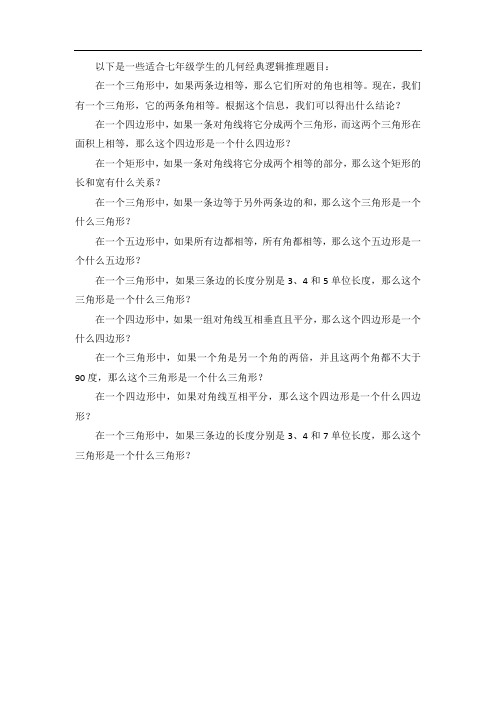 以下是一些适合七年级学生的几何经典逻辑推理题目：

在一个三角形中，如果两条边相等，那么它们所对的角也相等。现在，我们有一个三角形，它的两条角相等。根据这个信息，我们可以得出什么结论？

在一个四边形中，如果一条对角线将它分成两个三角形，而这两个三角形在面积上相等，那么这个四边形是一个什么四边形？

在一个矩形中，如果一条对角线将它分成两个相等的部分，那么这个矩形的长和宽有什么关系？

在一个三角形中，如果一条边等于另外两条边的和，那么这个三角形是一个什么三角形？

在一个五边形中，如果所有边都相等，所有角都相等，那么这个五边形是一个什么五边形？

在一个三角形中，如果三条边的长度分别是 3、4 和 5 单位长度，那么这个三角形是一个什么三角形？

在一个四边形中，如果一组对角线互相垂直且平分，那么这个四边形是一个什么四边形？

在一个三角形中，如果一个角是另一个角的两倍，并且这两个角都不大于 90 度，那么这个三角形是一个什么三角形？

在一个四边形中，如果对角线互相平分，那么这个四边形是一个什么四边形？

在一个三角形中，如果三条边的长度分别是 3、4 和 7 单位长度，那么这个三角形是一个什么三角形？